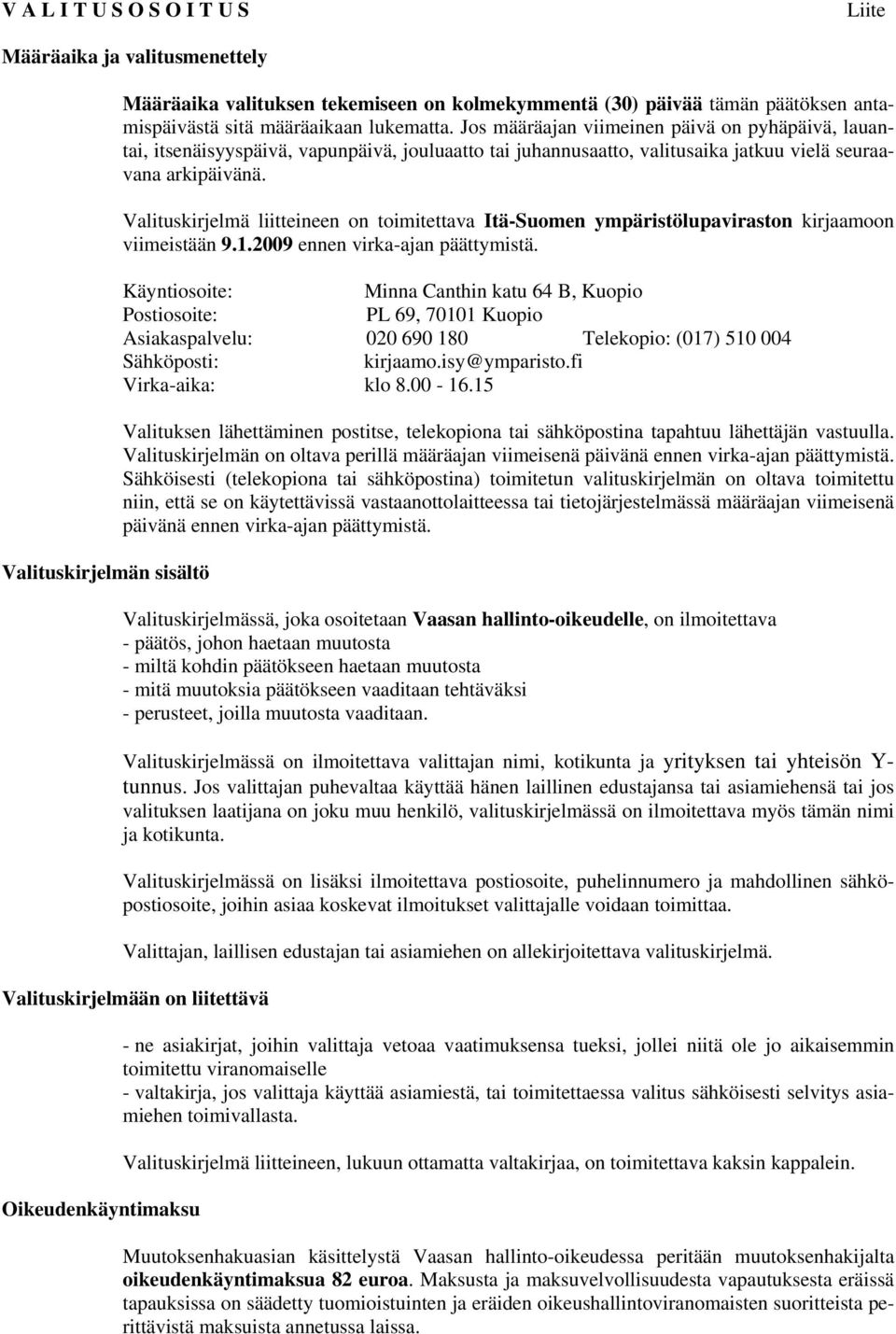 V A L I T U S O S O I T U S

Liite

Määräaika ja valitusmenettely

Määräaika valituksen tekemiseen on kolmekymmentä (30) päivää tämän päätöksen antamispäivästä sitä määräaikaan lukematta. Jos määräajan viimeinen päivä on pyhäpäivä, lauantai, itsenäisyyspäivä, vapunpäivä, jouluaatto tai juhannusaatto, valitusaika jatkuu vielä seuraavana arkipäivänä.

Valituskirjelmä liitteineen on toimitettava Itä-Suomen ympäristölupaviraston kirjaamoon viimeistään 9.1.2009 ennen virka-ajan päättymistä.

Käyntiosoite: Minna Canthin katu 64 B, Kuopio
Postiosoite: PL 69, 70101 Kuopio
Asiakaspalvelu: 020 690 180 Telekopio: (017) 510 004
Sähköposti: kirjaamo.isy@ymparisto.fi
Virka-aika: klo 8.00 - 16.15

Valituksen lähettäminen postitse, telekopiona tai sähköpostina tapahtuu lähettäjän vastuulla. Valituskirjelmän on oltava perillä määräajan viimeisenä päivänä ennen virka-ajan päättymistä. Sähköisesti (telekopiona tai sähköpostina) toimitetun valituskirjelmän on oltava toimitettu niin, että se on käytettävissä vastaanottolaitteessa tai tietojärjestelmässä määräajan viimeisenä päivänä ennen virka-ajan päättymistä.

Valituskirjelmän sisältö

Valituskirjelmässä, joka osoitetaan Vaasan hallinto-oikeudelle, on ilmoitettava
- päätös, johon haetaan muutosta
- miltä kohdin päätökseen haetaan muutosta
- mitä muutoksia päätökseen vaaditaan tehtäväksi
- perusteet, joilla muutosta vaaditaan.

Valituskirjelmässä on ilmoitettava valittajan nimi, kotikunta ja yrityksen tai yhteisön Y-tunnus. Jos valittajan puhevaltaa käyttää hänen laillinen edustajansa tai asiamiehensä tai jos valituksen laatijana on joku muu henkilö, valituskirjelmässä on ilmoitettava myös tämän nimi ja kotikunta.

Valituskirjelmässä on lisäksi ilmoitettava postiosoite, puhelinnumero ja mahdollinen sähköpostiosoite, joihin asiaa koskevat ilmoitukset valittajalle voidaan toimittaa.

Valittajan, laillisen edustajan tai asiamiehen on allekirjoitettava valituskirjelmä.

Valituskirjelmään on liitettävä

- ne asiakirjat, joihin valittaja vetoaa vaatimuksensa tueksi, jollei niitä ole jo aikaisemmin toimitettu viranomaiselle
- valtakirja, jos valittaja käyttää asiamiestä, tai toimitettaessa valitus sähköisesti selvitys asiamiehen toimivallasta.

Valituskirjelmä liitteineen, lukuun ottamatta valtakirjaa, on toimitettava kaksin kappalein.

Oikeudenkäyntimaksu

Muutoksenhakuasian käsittelystä Vaasan hallinto-oikeudessa peritään muutoksenhakijalta oikeudenkäyntimaksua 82 euroa. Maksusta ja maksuvelvollisuudesta vapautuksesta eräissä tapauksissa on säädetty tuomioistuinten ja eräiden oikeushallintoviranomaisten suoritteista perittävistä maksuista annetussa laissa.